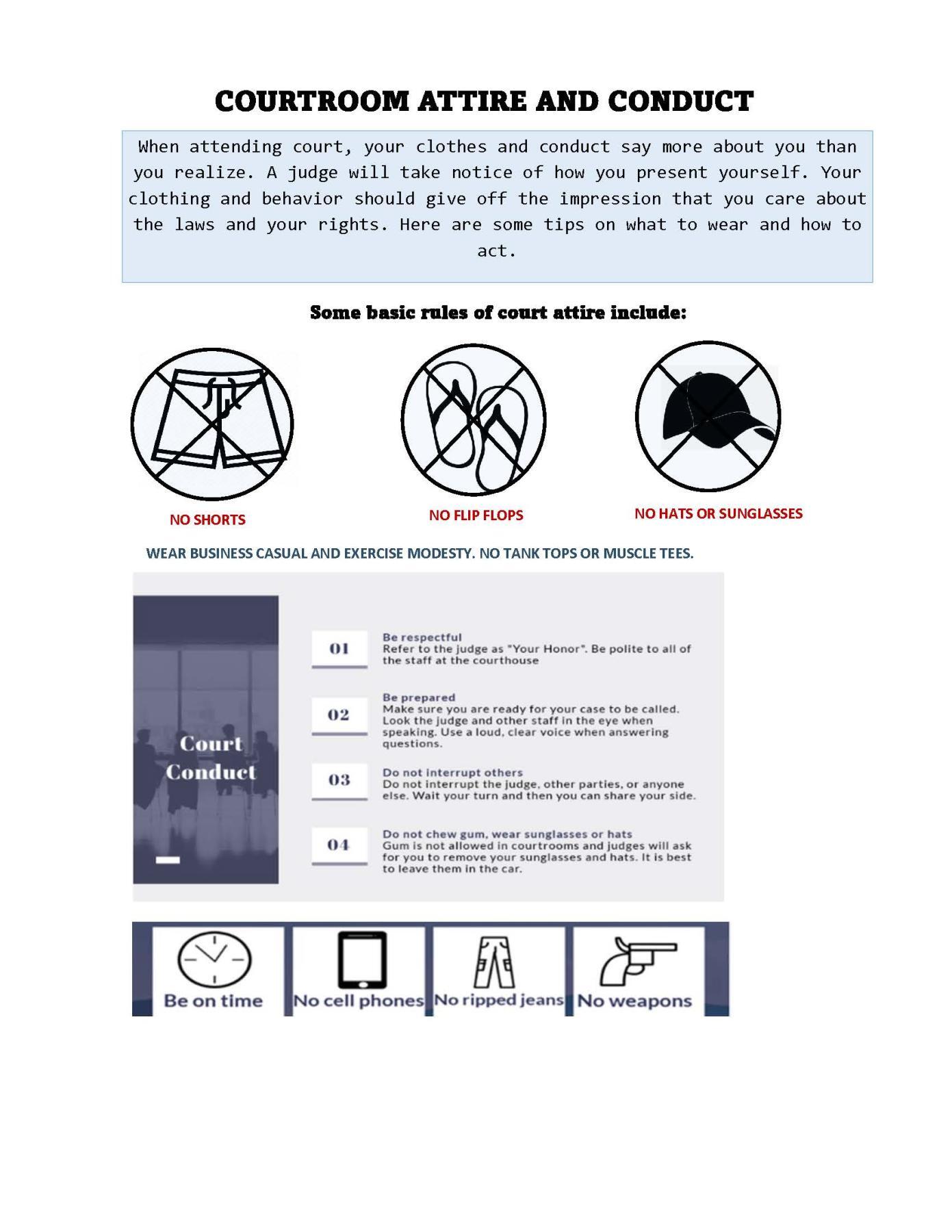 COURTROOM ATTIRE AND CONDUCT

When attending court, your clothes and conduct say more about you than you realize. A judge will take notice of how you present yourself. Your clothing and behavior should give off the impression that you care about the laws and your rights. Here are some tips on what to wear and how to act.

Some basic rules of court attire include:

NO SHORTS

NO FLIP FLOPS

NO HATS OR SUNGLASSES

WEAR BUSINESS CASUAL AND EXERCISE MODESTY. NO TANK TOPS OR MUSCLE TEES.

Court Conduct

01
Be respectful
Refer to the judge as "Your Honor". Be polite to all of the staff at the courthouse

02
Be prepared
Make sure you are ready for your case to be called. Look the judge and other staff in the eye when speaking. Use a loud, clear voice when answering questions.

03
Do not interrupt others
Do not interrupt the judge, other parties, or anyone else. Wait your turn and then you can share your side.

04
Do not chew gum, wear sunglasses or hats
Gum is not allowed in courtrooms and judges will ask for you to remove your sunglasses and hats. It is best to leave them in the car.

Be on time

No cell phones

No ripped jeans

No weapons